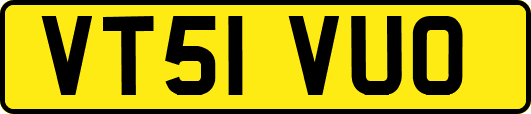 VT51 VUO